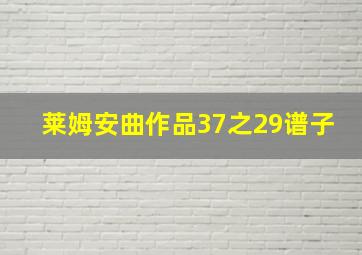 莱姆安曲作品37之29谱子